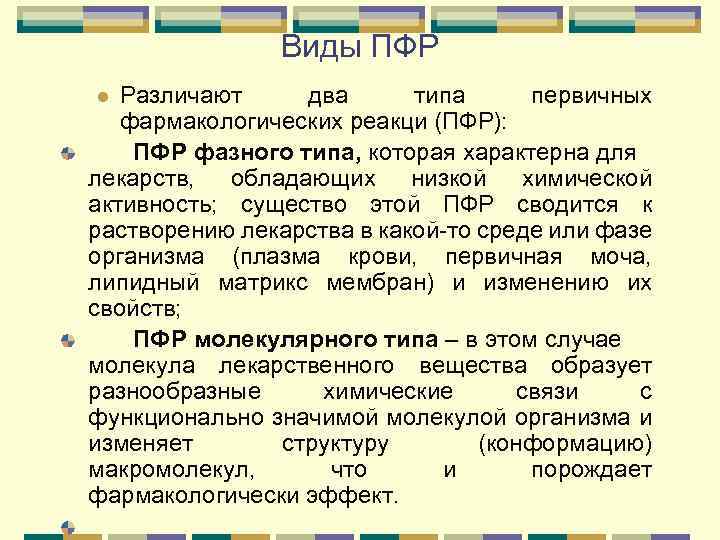 Виды ПФР

• Различают два типа первичных фармакологических реакци (ПФР):

• ПФР фазного типа, которая характерна для лекарств, обладающих низкой химической активность; существо этой ПФР сводится к растворению лекарства в какой-то среде или фазе организма (плазма крови, первичная моча, липидный матрикс мембран) и изменению их свойств;

• ПФР молекулярного типа – в этом случае молекула лекарственного вещества образует разнообразные химические связи с функционально значимой молекулой организма и изменяет структуру (конформацию) макромолекул, что и порождает фармакологически эффект.